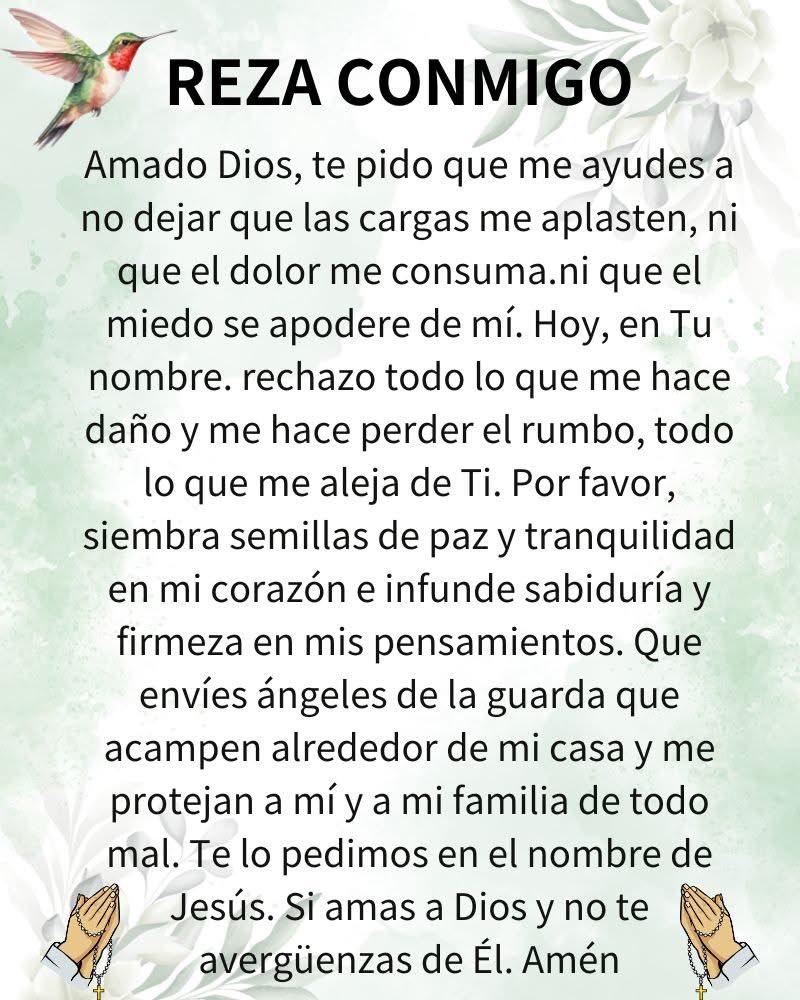 REZA CONMIGO

Amado Dios, te pido que me ayudes a no dejar que las cargas me aplasten, ni que el dolor me consuma.ni que el miedo se apodere de mí. Hoy, en Tu nombre. rechazo todo lo que me hace daño y me hace perder el rumbo, todo lo que me aleja de Ti. Por favor, siembra semillas de paz y tranquilidad en mi corazón e infunde sabiduría y firmeza en mis pensamientos. Que envíes ángeles de la guarda que acampen alrededor de mi casa y me protejan a mí y a mi familia de todo mal. Te lo pedimos en el nombre de Jesús. Si amas a Dios y no te avergüenzas de Él. Amén